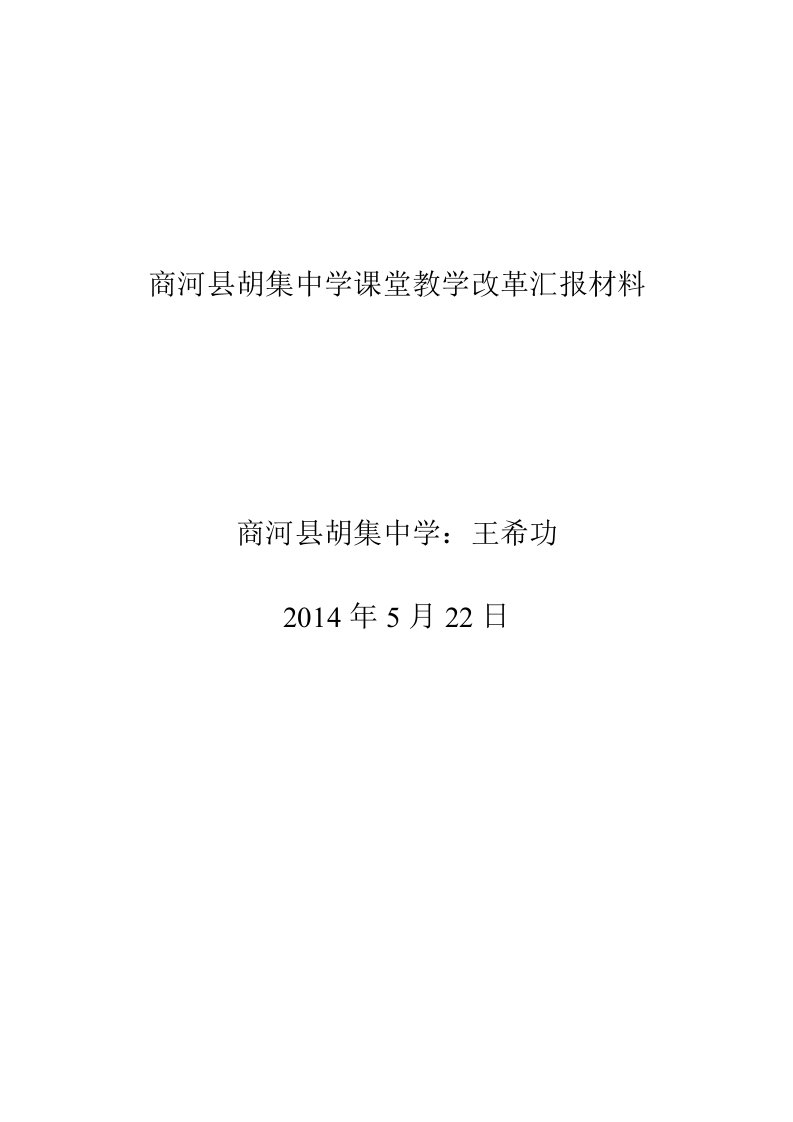 商河县胡集中学课堂教学改革汇报材料

商河县胡集中学：王希功

2014 年 5 月 22 日